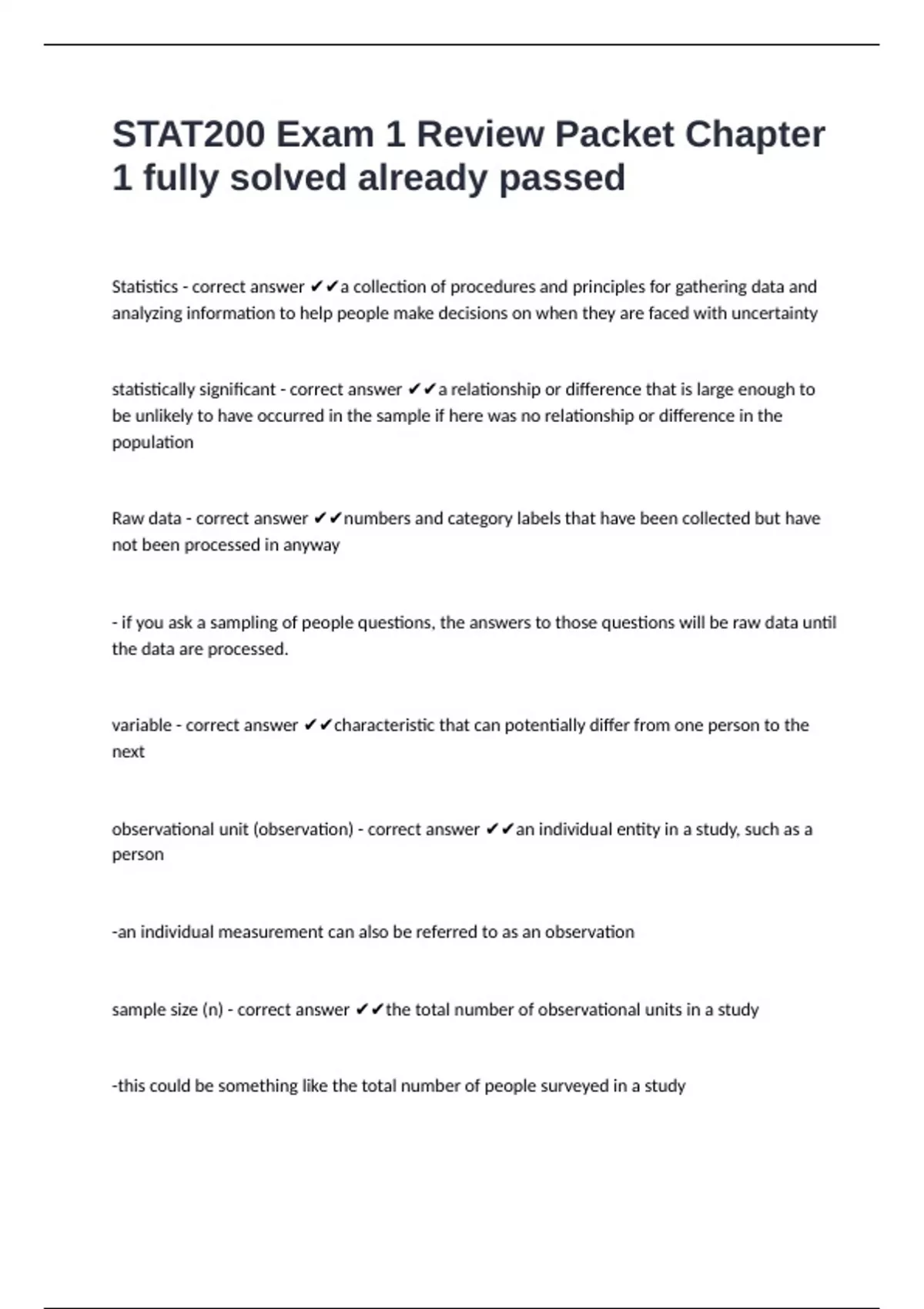 STAT200 Exam 1 Review Packet Chapter 1 fully solved already passed

Statistics - correct answer ✔✔a collection of procedures and principles for gathering data and analyzing information to help people make decisions on when they are faced with uncertainty

statistically significant - correct answer ✔✔a relationship or difference that is large enough to be unlikely to have occurred in the sample if here was no relationship or difference in the population

Raw data - correct answer ✔✔numbers and category labels that have been collected but have not been processed in anyway

- if you ask a sampling of people questions, the answers to those questions will be raw data until the data are processed.

variable - correct answer ✔✔characteristic that can potentially differ from one person to the next

observational unit (observation) - correct answer ✔✔an individual entity in a study, such as a person

-an individual measurement can also be referred to as an observation

sample size (n) - correct answer ✔✔the total number of observational units in a study

-this could be something like the total number of people surveyed in a study